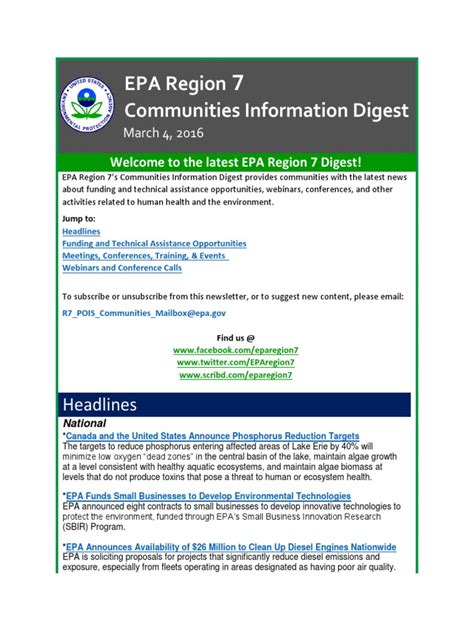 UNITED STATES ENVIRONMENTAL PROTECTION AGENCY

EPA Region 7
Communities Information Digest
March 4, 2016

Welcome to the latest EPA Region 7 Digest!

EPA Region 7's Communities Information Digest provides communities with the latest news about funding and technical assistance opportunities, webinars, conferences, and other activities related to human health and the environment.

Jump to:
Headlines
Funding and Technical Assistance Opportunities
Meetings, Conferences, Training, & Events
Webinars and Conference Calls

To subscribe or unsubscribe from this newsletter, or to suggest new content, please email:

R7_POIS_Communities_Mailbox@epa.gov

Find us @
www.facebook.com/eparegion7
www.twitter.com/EPAregion7
www.scribd.com/eparegion7

Headlines

National

*Canada and the United States Announce Phosphorus Reduction Targets
The targets to reduce phosphorus entering affected areas of Lake Erie by 40% will minimize low oxygen "dead zones" in the central basin of the lake, maintain algae growth at a level consistent with healthy aquatic ecosystems, and maintain algae biomass at levels that do not produce toxins that pose a threat to human or ecosystem health.

*EPA Funds Small Businesses to Develop Environmental Technologies
EPA announced eight contracts to small businesses to develop innovative technologies to protect the environment, funded through EPA's Small Business Innovation Research (SBIR) Program.

*EPA Announces Availability of $26 Million to Clean Up Diesel Engines Nationwide
EPA is soliciting proposals for projects that significantly reduce diesel emissions and exposure, especially from fleets operating in areas designated as having poor air quality.